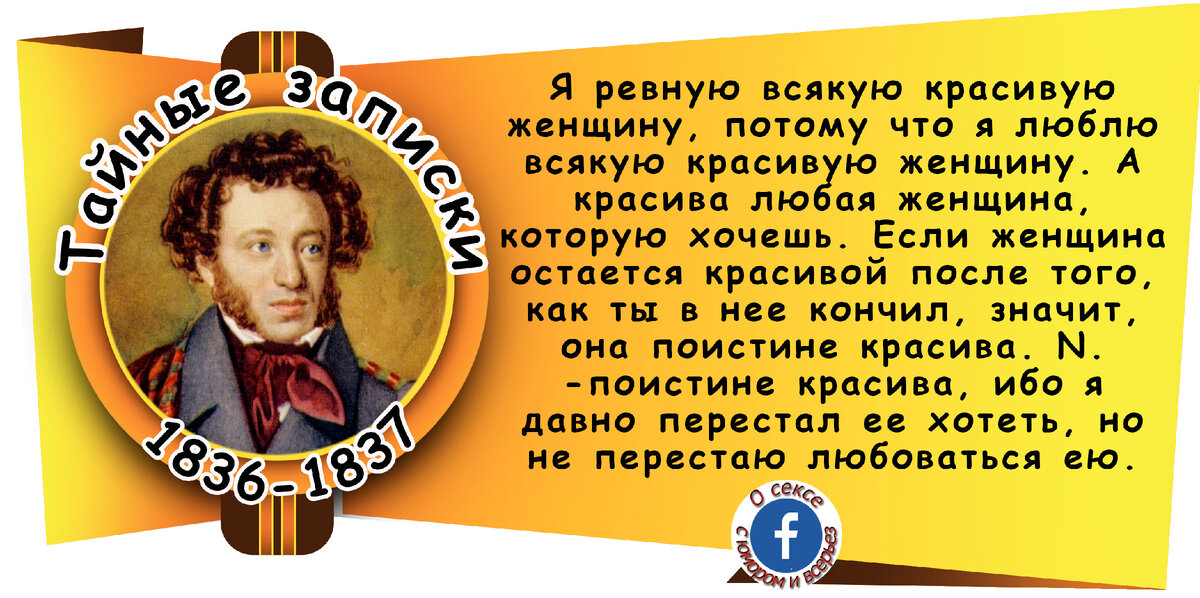 Тайные записки

1836-1837

Я ревную всякую красивую женщину, потому что я люблю всякую красивую женщину. А красива любая женщина, которую хочешь. Если женщина остается красивой после того, как ты в нее кончил, значит, она поистине красива. N. -поистине красива, ибо я давно перестал ее хотеть, но не перестаю любоваться ею.

О сексе
f
с юмором и всерьез